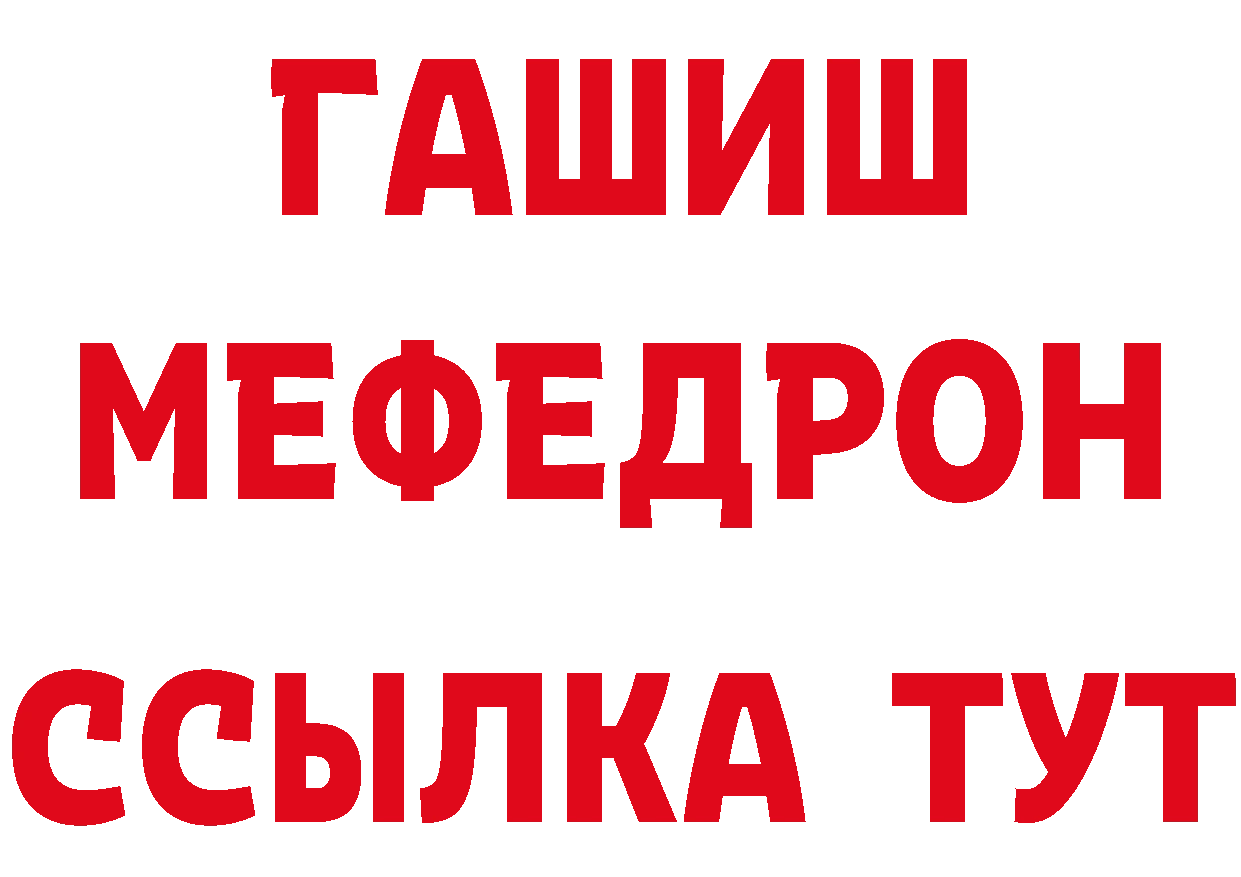 ГАШИШ
МЕФЕДРОН
ССЫЛКА ТУТ